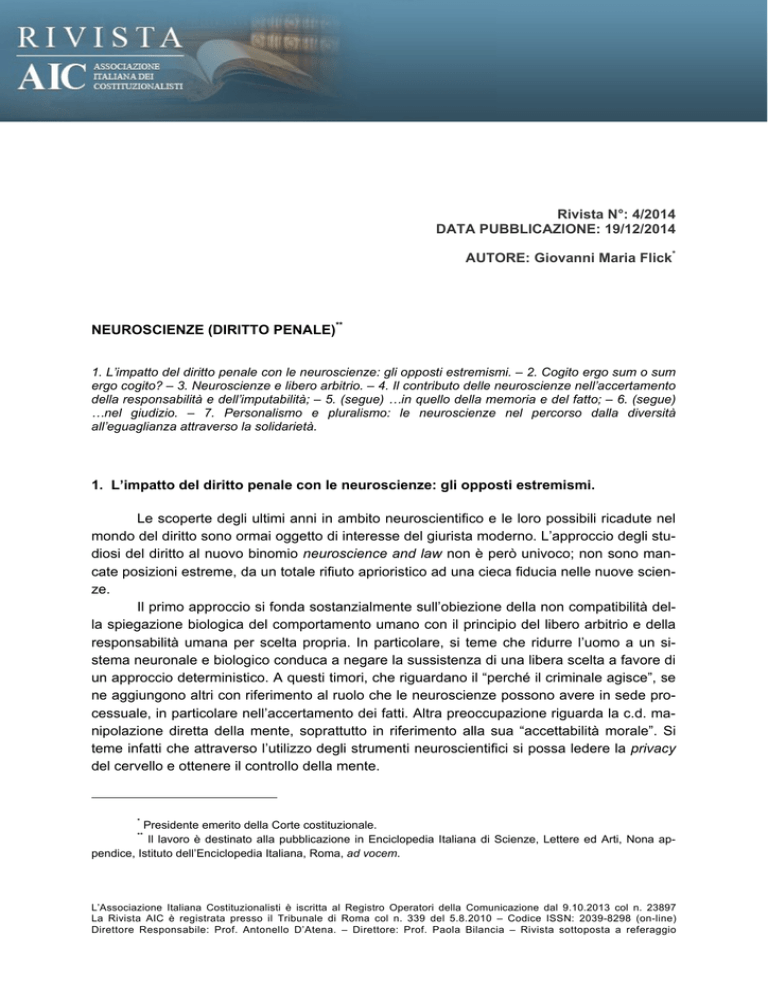 RIVISTA
AIC
ASSOCIAZIONE
ITALIANA DEI
COSTITUZIONALISTI

Rivista N°: 4/2014
DATA PUBBLICAZIONE: 19/12/2014

AUTORE: Giovanni Maria Flick$^{*}$

NEUROSCIENZE (DIRITTO PENALE)$^{**}$

1. L'impatto del diritto penale con le neuroscienze: gli opposti estremismi. – 2. Cogito ergo sum o sum ergo cogito? – 3. Neuroscienze e libero arbitrio. – 4. Il contributo delle neuroscienze nell'accertamento della responsabilità e dell'imputabilità; – 5. (segue) …in quello della memoria e del fatto; – 6. (segue) …nel giudizio. – 7. Personalismo e pluralismo: le neuroscienze nel percorso dalla diversità all'eguaglianza attraverso la solidarietà.

1. L'impatto del diritto penale con le neuroscienze: gli opposti estremismi.

Le scoperte degli ultimi anni in ambito neuroscientifico e le loro possibili ricadute nel mondo del diritto sono ormai oggetto di interesse del giurista moderno. L'approccio degli studiosi del diritto al nuovo binomio neuroscience and law non è però univoco; non sono mancate posizioni estreme, da un totale rifiuto aprioristico ad una cieca fiducia nelle nuove scienze.

Il primo approccio si fonda sostanzialmente sull'obiezione della non compatibilità della spiegazione biologica del comportamento umano con il principio del libero arbitrio e della responsabilità umana per scelta propria. In particolare, si teme che ridurre l'uomo a un sistema neuronale e biologico conduca a negare la sussistenza di una libera scelta a favore di un approccio deterministico. A questi timori, che riguardano il "perché il criminale agisce", se ne aggiungono altri con riferimento al ruolo che le neuroscienze possono avere in sede processuale, in particolare nell'accertamento dei fatti. Altra preoccupazione riguarda la c.d. manipolazione diretta della mente, soprattutto in riferimento alla sua "accettabilità morale". Si teme infatti che attraverso l'utilizzo degli strumenti neuroscientifici si possa ledere la privacy del cervello e ottenere il controllo della mente.

$^{*}$ Presidente emerito della Corte costituzionale.
$^{**}$ Il lavoro è destinato alla pubblicazione in Enciclopedia Italiana di Scienze, Lettere ed Arti, Nona appendice, Istituto dell'Enciclopedia Italiana, Roma, ad vocem.

L'Associazione Italiana Costituzionalisti è iscritta al Registro Operatori della Comunicazione dal 9.10.2013 col n. 23897
La Rivista AIC è registrata presso il Tribunale di Roma col n. 339 del 5.8.2010 – Codice ISSN: 2039-8298 (on-line)
Direttore Responsabile: Prof. Antonello D'Atena. – Direttore: Prof. Paola Bilancia – Rivista sottoposta a referaggio